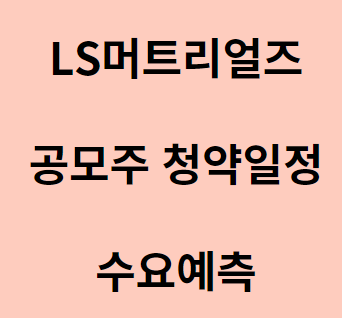 LS머트리얼즈

공모주 청약일정

수요예측